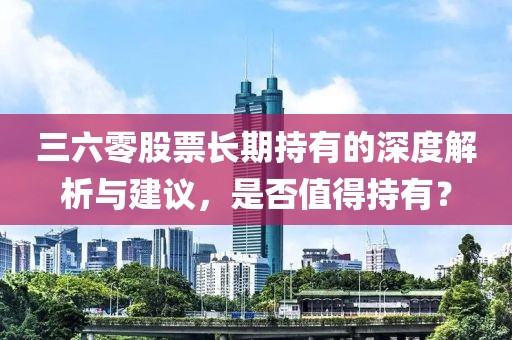 三六零股票长期持有的深度解析与建议，是否值得持有？